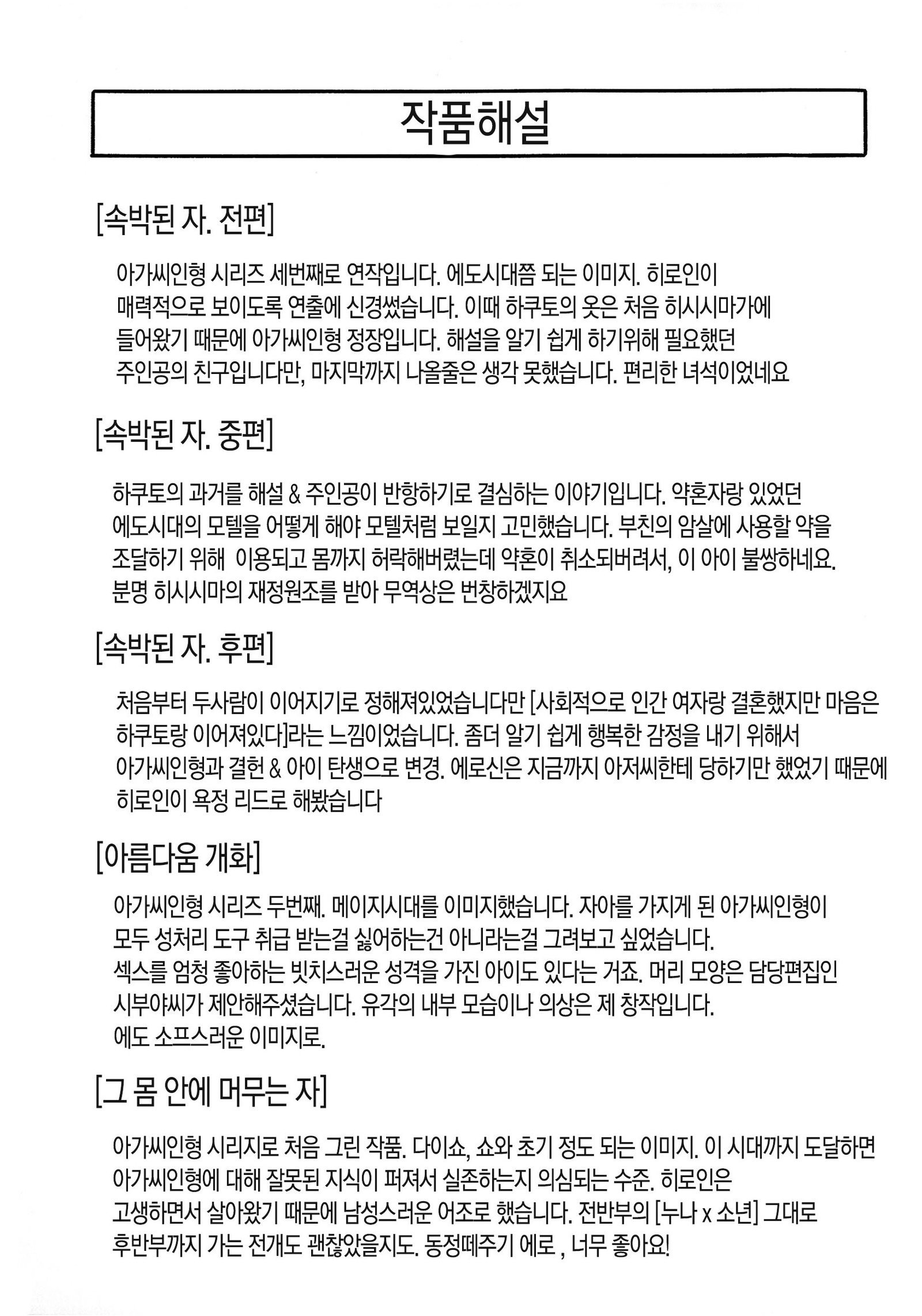 작품해설

[속박된 자. 전편]

아가씨인형 시리즈 세번째로 연작입니다. 에도시대쯤 되는 이미지. 히로인이 매력적으로 보이도록 연출에 신경썼습니다. 이때 하쿠토의 옷은 처음 히시시마가에 들어왔기 때문에 아가씨인형 정장입니다. 해설을 알기 쉽게 하기위해 필요했던 주인공의 친구입니다만, 마지막까지 나올줄은 생각 못했습니다. 편리한 녀석이었네요

[속박된 자. 중편]

하쿠토의 과거를 해설 & 주인공이 반항하기로 결심하는 이야기입니다. 약혼자랑 있었던 에도시대의 모텔을 어떻게 해야 모텔처럼 보일지 고민했습니다. 부친의 암살에 사용할 약을 조달하기 위해 이용되고 몸까지 허락해버렸는데 약혼이 취소되버려서, 이 아이 불쌍하네요. 분명 히시시마의 재정원조를 받아 무역상은 번창하겠지요

[속박된 자. 후편]

처음부터 두사람이 이어지기로 정해져있었습니다만 [사회적으로 인간 여자랑 결혼했지만 마음은 하쿠토랑 이어져있다]라는 느낌이었습니다. 좀더 알기 쉽게 행복한 감정을 내기 위해서 아가씨인형과 결헌 & 아이 탄생으로 변경. 에로신은 지금까지 아저씨한테 당하기만 했었기 때문에 히로인이 욕정 리드로 해봤습니다

[아름다움 개화]

아가씨인형 시리즈 두번째. 메이지시대를 이미지했습니다. 자아를 가지게 된 아가씨인형이 모두 성처리 도구 취급 받는걸 싫어하는건 아니라는걸 그려보고 싶었습니다.
섹스를 엄청 좋아하는 빗치스러운 성격을 가진 아이도 있다는 거죠. 머리 모양은 담당편집인 시부야씨가 제안해주셨습니다. 유각의 내부 모습이나 의상은 제 창작입니다.
에도 소프스러운 이미지로.

[그 몸 안에 머무는 자]

아가씨인형 시리지로 처음 그린 작품. 다이쇼, 쇼와 초기 정도 되는 이미지. 이 시대까지 도달하면 아가씨인형에 대해 잘못된 지식이 퍼져서 실존하는지 의심되는 수준. 히로인은 고생하면서 살아왔기 때문에 남성스러운 어조로 했습니다. 전반부의 [누나 x 소년] 그대로 후반부까지 가는 전개도 괜찮았을지도. 동정떼주기 에로 , 너무 좋아요!